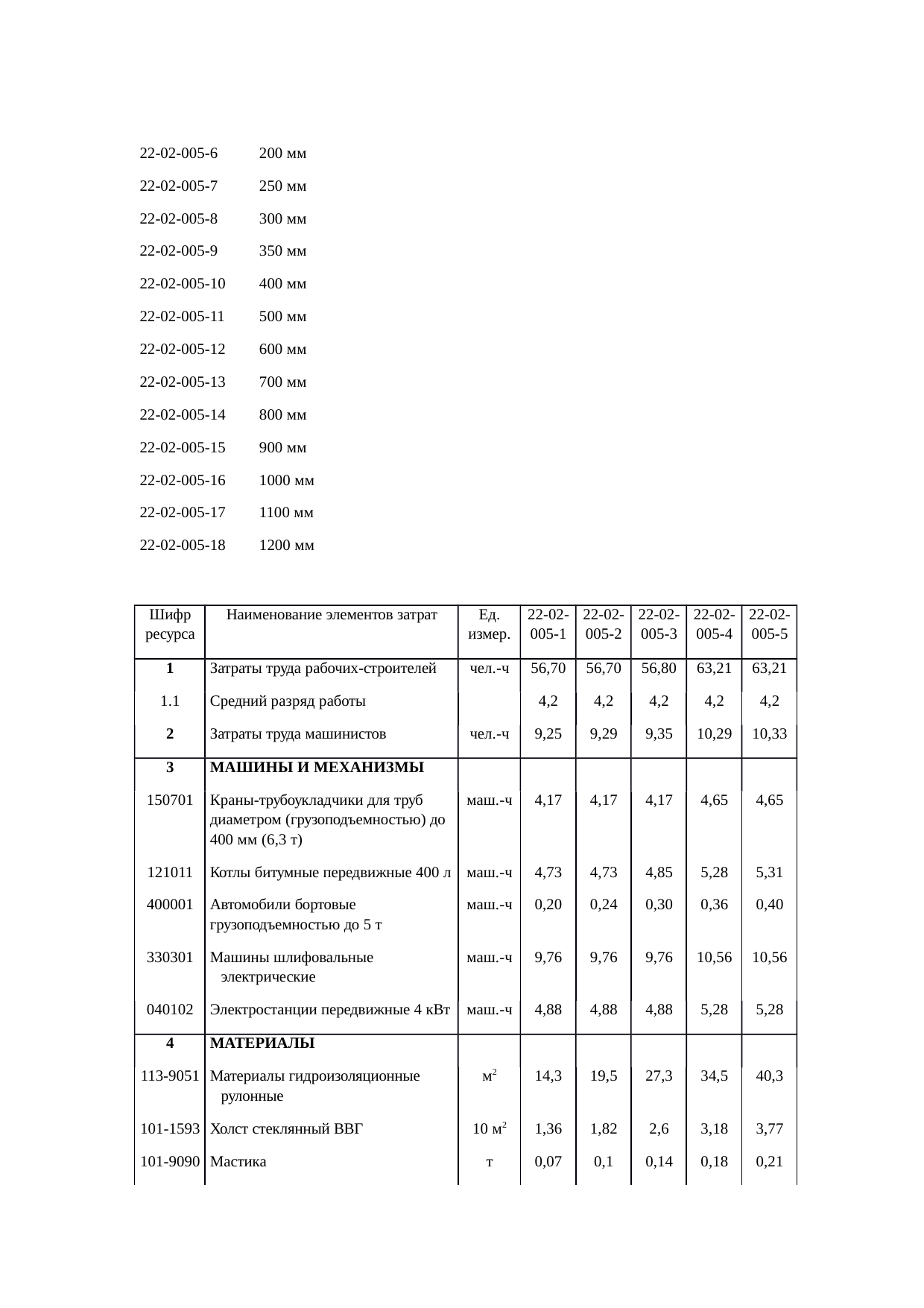 22-02-005-6 200 мм

22-02-005-7 250 мм

22-02-005-8 300 мм

22-02-005-9 350 мм

22-02-005-10 400 мм

22-02-005-11 500 мм

22-02-005-12 600 мм

22-02-005-13 700 мм

22-02-005-14 800 мм

22-02-005-15 900 мм

22-02-005-16 1000 мм

22-02-005-17 1100 мм

22-02-005-18 1200 мм

| Шифр ресурса | Наименование элементов затрат | Ед. измер. | 22-02-005-1 | 22-02-005-2 | 22-02-005-3 | 22-02-005-4 | 22-02-005-5 |
|---|---|---|---|---|---|---|---|
| 1 | Затраты труда рабочих-строителей | чел.-ч | 56,70 | 56,70 | 56,80 | 63,21 | 63,21 |
| 1.1 | Средний разряд работы | | 4,2 | 4,2 | 4,2 | 4,2 | 4,2 |
| 2 | Затраты труда машинистов | чел.-ч | 9,25 | 9,29 | 9,35 | 10,29 | 10,33 |
| 3 | МАШИНЫ И МЕХАНИЗМЫ | | | | | | |
| 150701 | Краны-трубоукладчики для труб диаметром (грузоподъемностью) до 400 мм (6,3 т) | маш.-ч | 4,17 | 4,17 | 4,17 | 4,65 | 4,65 |
| 121011 | Котлы битумные передвижные 400 л | маш.-ч | 4,73 | 4,73 | 4,85 | 5,28 | 5,31 |
| 400001 | Автомобили бортовые грузоподъемностью до 5 т | маш.-ч | 0,20 | 0,24 | 0,30 | 0,36 | 0,40 |
| 330301 | Машины шлифовальные электрические | маш.-ч | 9,76 | 9,76 | 9,76 | 10,56 | 10,56 |
| 040102 | Электростанции передвижные 4 кВт | маш.-ч | 4,88 | 4,88 | 4,88 | 5,28 | 5,28 |
| 4 | МАТЕРИАЛЫ | | | | | | |
| 113-9051 | Материалы гидроизоляционные рулонные | $м^2$ | 14,3 | 19,5 | 27,3 | 34,5 | 40,3 |
| 101-1593 | Холст стеклянный ВВГ | 10 $м^2$ | 1,36 | 1,82 | 2,6 | 3,18 | 3,77 |
| 101-9090 | Мастика | т | 0,07 | 0,1 | 0,14 | 0,18 | 0,21 |